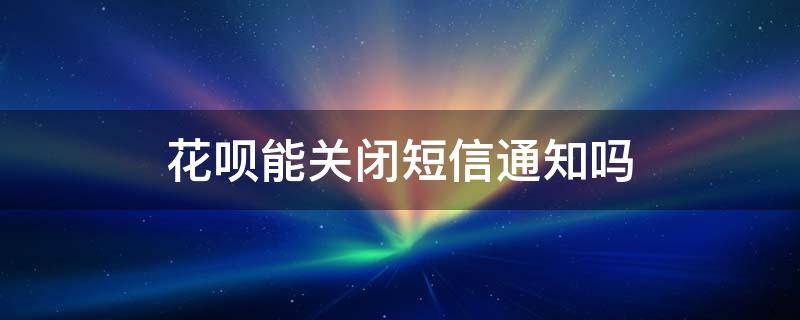 花呗能关闭短信通知吗